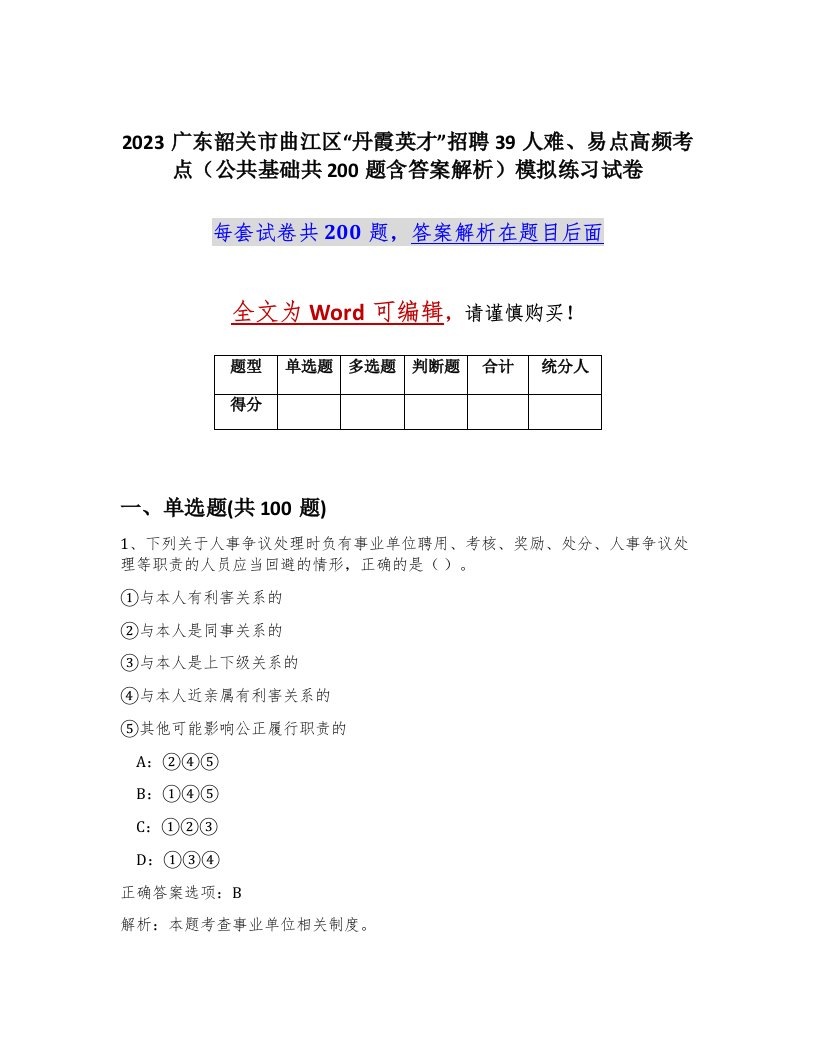 2023 广东韶关市曲江区“丹霞英才”招聘 39 人难、易点高频考点（公共基础共 200 题含答案解析）模拟练习试卷

每套试卷共 200 题，答案解析在题目后面

全文为 Word 可编辑，请谨慎购买！

| 题型 | 单选题 | 多选题 | 判断题 | 合计 | 统分人 |
|---|---|---|---|---|---|
| 得分 | | | | | |

一、单选题(共 100 题)

1、下列关于人事争议处理时负有事业单位聘用、考核、奖励、处分、人事争议处理等职责的人员应当回避的情形，正确的是（ ）。

①与本人有利害关系的

②与本人是同事关系的

③与本人是上下级关系的

④与本人近亲属有利害关系的

⑤其他可能影响公正履行职责的

A：②④⑤

B：①④⑤

C：①②③

D：①③④

正确答案选项：B

解析：本题考查事业单位相关制度。